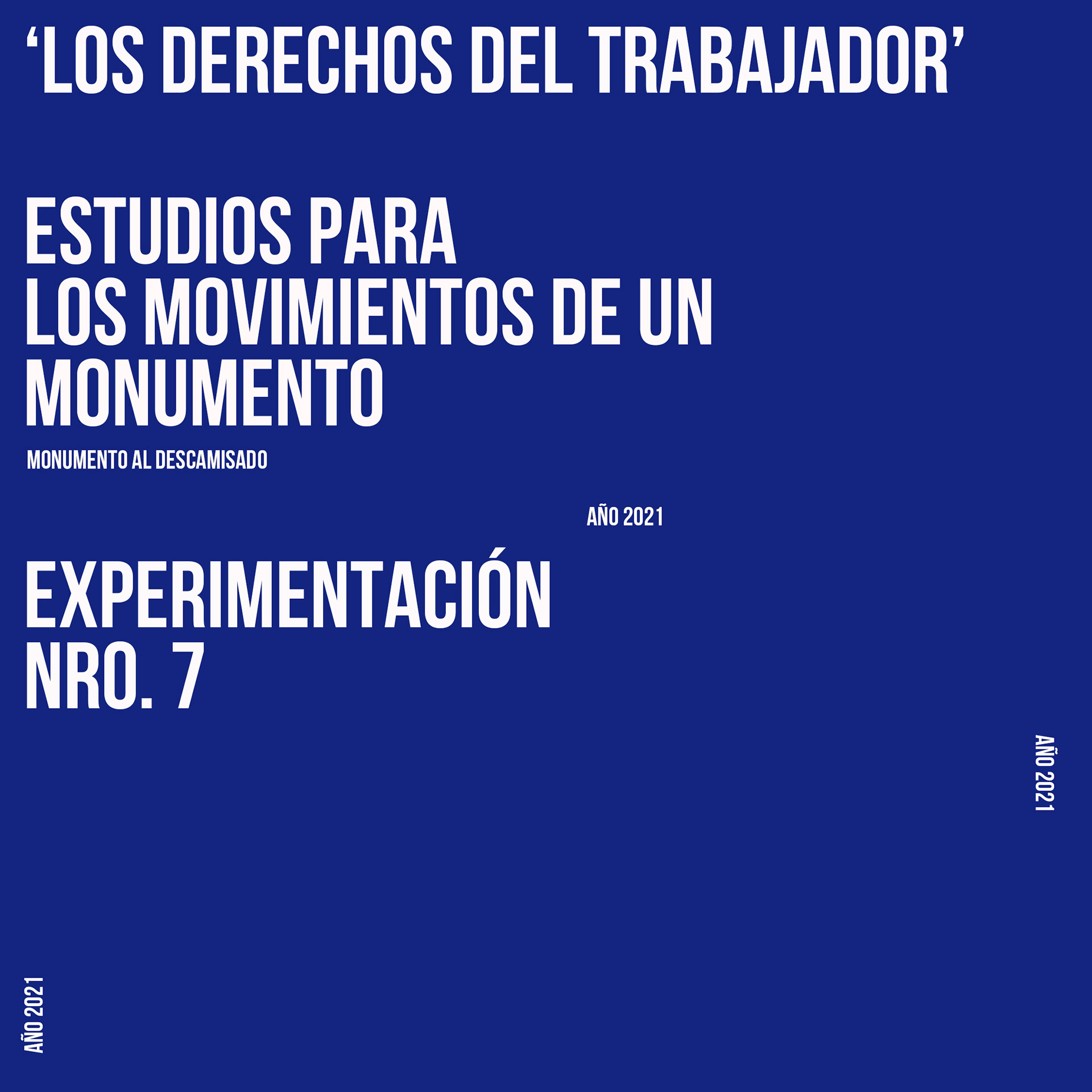 'LOS DERECHOS DEL TRABAJADOR'

ESTUDIOS PARA
LOS MOVIMIENTOS DE UN
MONUMENTO

MONUMENTO AL DESCAMISADO

AÑO 2021

EXPERIMENTACIÓN
NRO. 7

AÑO 2021

AÑO 2021